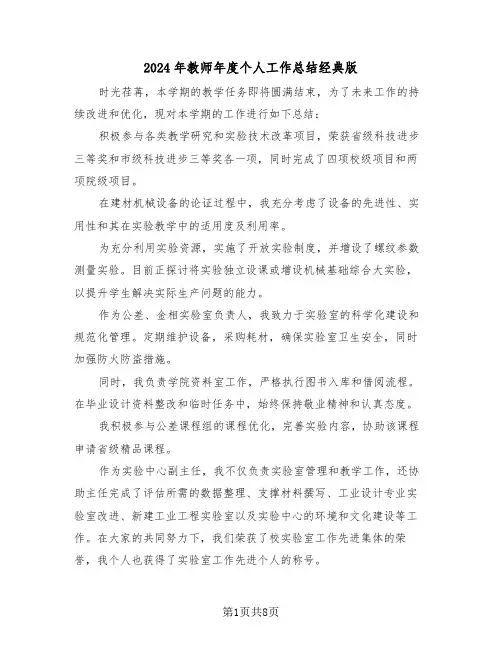 2024年教师年度个人工作总结经典版

时光荏苒，本学期的教学任务即将圆满结束，为了未来工作的持续改进和优化，现对本学期的工作进行如下总结：

积极参与各类教学研究和实验技术改革项目，荣获省级科技进步三等奖和市级科技进步三等奖各一项，同时完成了四项校级项目和两项院级项目。

在建材机械设备的论证过程中，我充分考虑了设备的先进性、实用性和其在实验教学中的适用度及利用率。

为充分利用实验资源，实施了开放实验制度，并增设了螺纹参数测量实验。目前正探讨将实验独立设课或增设机械基础综合大实验，以提升学生解决实际生产问题的能力。

作为公差、金相实验室负责人，我致力于实验室的科学化建设和规范化管理。定期维护设备，采购耗材，确保实验室卫生安全，同时加强防火防盗措施。

同时，我负责学院资料室工作，严格执行图书入库和借阅流程。在毕业设计资料整改和临时任务中，始终保持敬业精神和认真态度。

我积极参与公差课程组的课程优化，完善实验内容，协助该课程申请省级精品课程。

作为实验中心副主任，我不仅负责实验室管理和教学工作，还协助主任完成了评估所需的数据整理、支撑材料撰写、工业设计专业实验室改进、新建工业工程实验室以及实验中心的环境和文化建设等工作。在大家的共同努力下，我们荣获了校实验室工作先进集体的荣誉，我个人也获得了实验室工作先进个人的称号。

第1页共8页